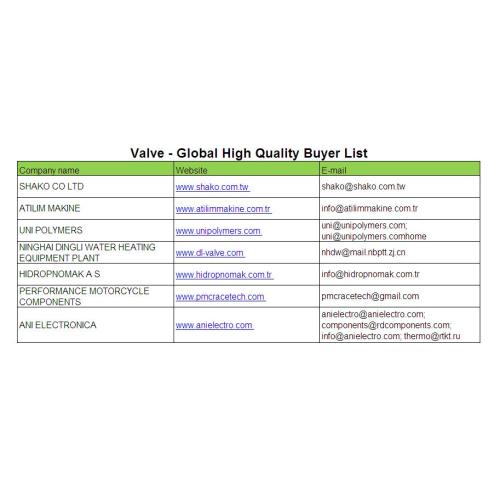 Valve - Global High Quality Buyer List

| Company name | Website | E-mail |
|---|---|---|
| SHAKO CO LTD | www.shako.com.tw | shako@shako.com.tw |
| ATILIM MAKINE | www.atilimmakine.com.tr | info@atilimmakine.com.tr |
| UNI POLYMERS | www.unipolymers.com | uni@unipolymers.com; uni@unipolymers.comhome |
| NINGHAI DINGLI WATER HEATING EQUIPMENT PLANT | www.dl-valve.com | nhdw@mail.nbptt.zj.cn |
| HIDROPNOMAK A S | www.hidropnomak.com.tr | info@hidropnomak.com.tr |
| PERFORMANCE MOTORCYCLE COMPONENTS | www.pmcracetech.com | pmcracetech@gmail.com |
| ANI ELECTRONICA | www.anielectro.com | anielectro@anielectro.com; components@rdcomponents.com; info@anielectro.com; thermo@rtkt.ru |